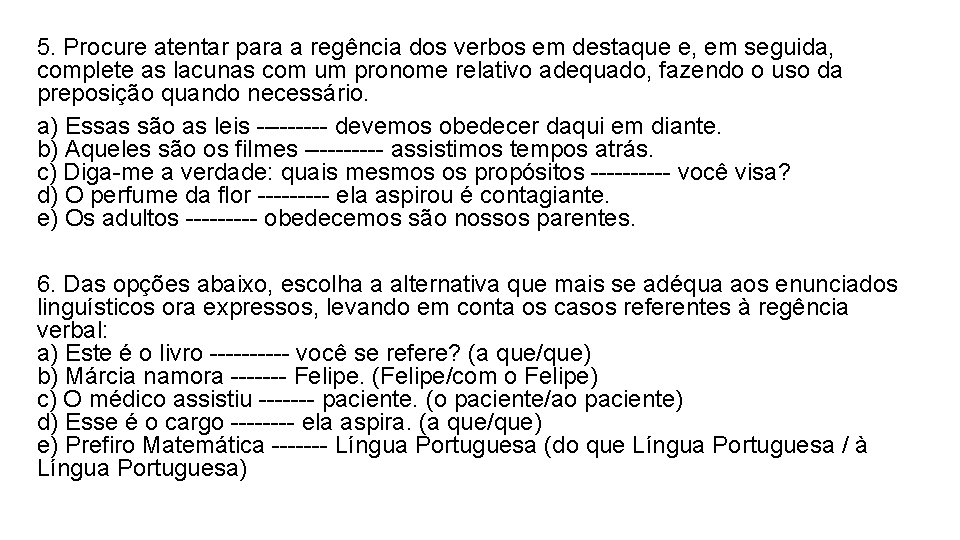 5. Procure atentar para a regência dos verbos em destaque e, em seguida, complete as lacunas com um pronome relativo adequado, fazendo o uso da preposição quando necessário.

a) Essas são as leis --------- devemos obedecer daqui em diante.
b) Aqueles são os filmes ---------- assistimos tempos atrás.
c) Diga-me a verdade: quais mesmos os propósitos ---------- você visa?
d) O perfume da flor --------- ela aspirou é contagiante.
e) Os adultos --------- obedecemos são nossos parentes.

6. Das opções abaixo, escolha a alternativa que mais se adéqua aos enunciados linguísticos ora expressos, levando em conta os casos referentes à regência verbal:
a) Este é o livro ---------- você se refere? (a que/que)
b) Márcia namora ------- Felipe. (Felipe/com o Felipe)
c) O médico assistiu ------- paciente. (o paciente/ao paciente)
d) Esse é o cargo -------- ela aspira. (a que/que)
e) Prefiro Matemática ------- Língua Portuguesa (do que Língua Portuguesa / à Língua Portuguesa)